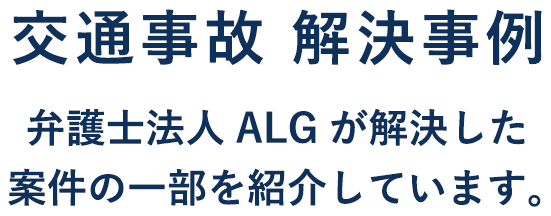 交通事故 解決事例

弁護士法人 ALG が解決した案件の一部を紹介しています。